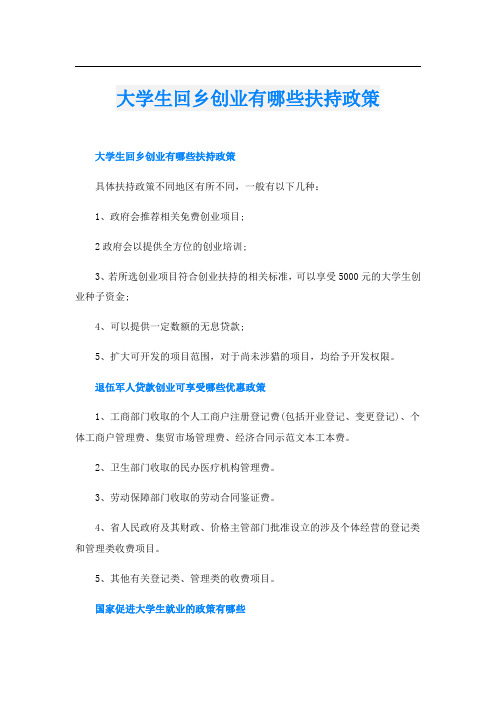 大学生回乡创业有哪些扶持政策

大学生回乡创业有哪些扶持政策

具体扶持政策不同地区有所不同，一般有以下几种：

1、政府会推荐相关免费创业项目；

2 政府会以提供全方位的创业培训；

3、若所选创业项目符合创业扶持的相关标准，可以享受 5000 元的大学生创业种子资金；

4、可以提供一定数额的无息贷款；

5、扩大可开发的项目范围，对于尚未涉猎的项目，均给予开发权限。

退伍军人贷款创业可享受哪些优惠政策

1、工商部门收取的个人工商户注册登记费(包括开业登记、变更登记)、个体工商户管理费、集贸市场管理费、经济合同示范文本工本费。

2、卫生部门收取的民办医疗机构管理费。

3、劳动保障部门收取的劳动合同鉴证费。

4、省人民政府及其财政、价格主管部门批准设立的涉及个体经营的登记类和管理类收费项目。

5、其他有关登记类、管理类的收费项目。

国家促进大学生就业的政策有哪些